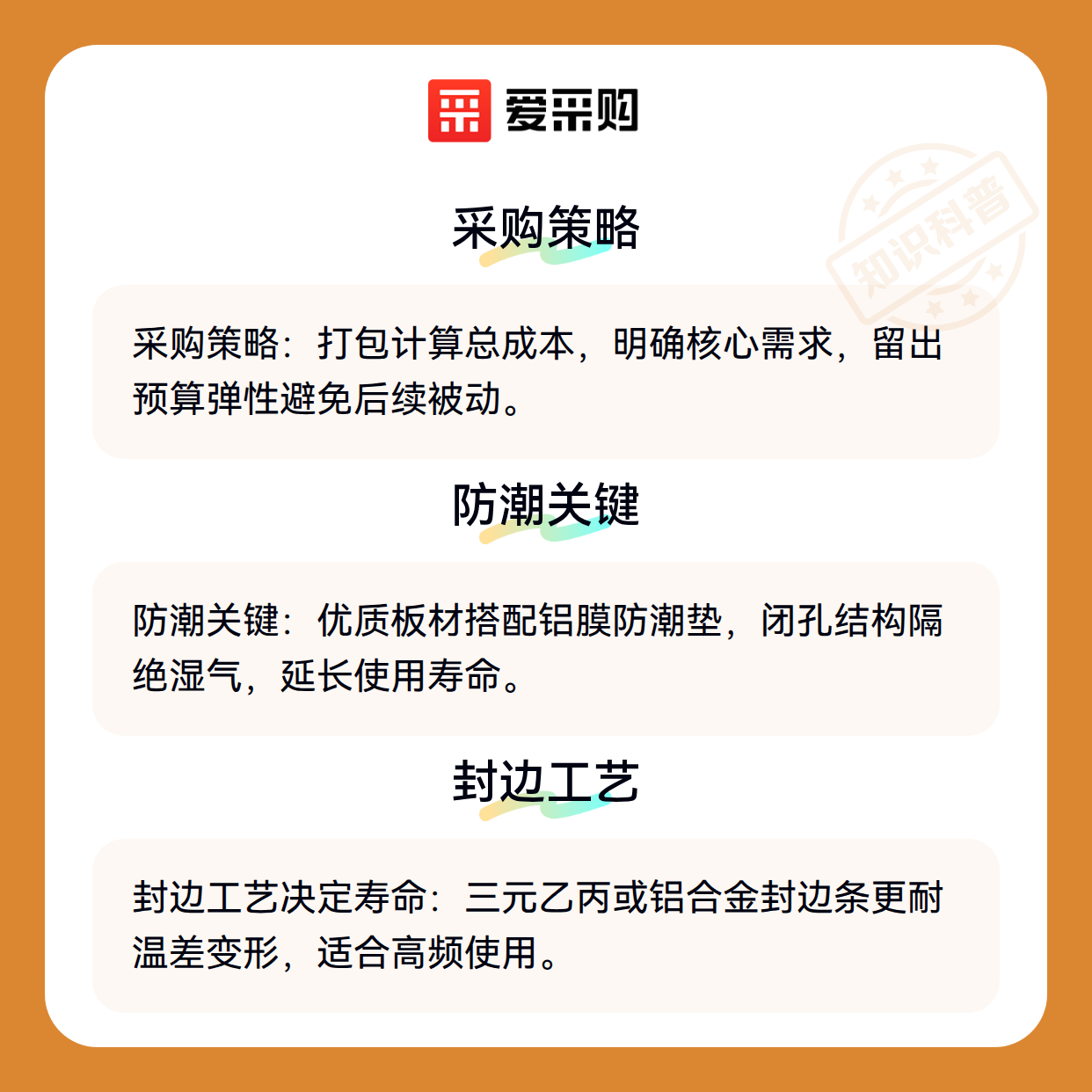 爱采购

采购策略

采购策略：打包计算总成本，明确核心需求，留出预算弹性避免后续被动。

防潮关键

防潮关键：优质板材搭配铝膜防潮垫，闭孔结构隔绝湿气，延长使用寿命。

封边工艺

封边工艺决定寿命：三元乙丙或铝合金封边条更耐温差变形，适合高频使用。

知识科普